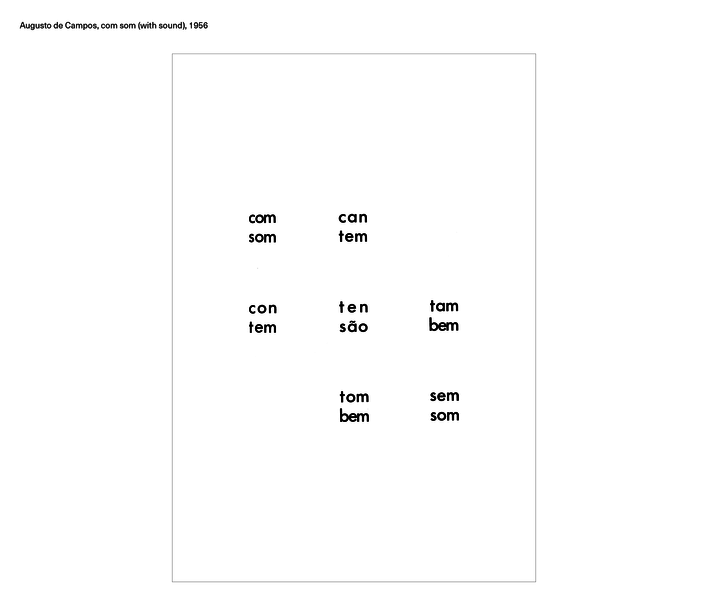 Augusto de Campos, com som (with sound), 1956

com
som

can
tem

con
tem

ten
são

tam
bem

tom
bem

sem
som